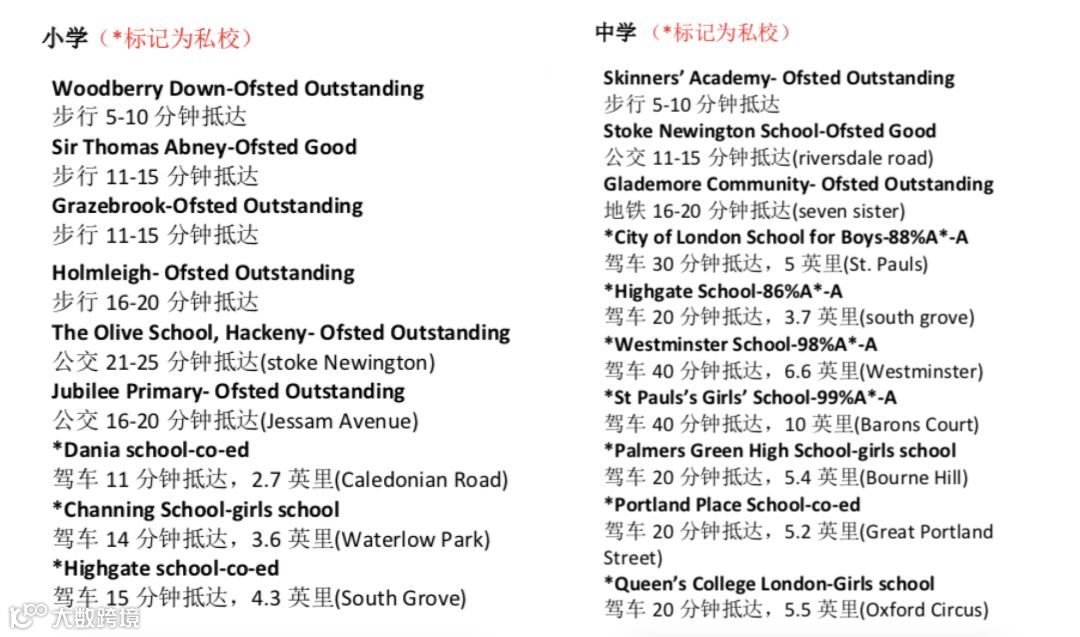 小学（*标记为私校）

Woodberry Down-Ofsted Outstanding
步行 5-10 分钟抵达
Sir Thomas Abney-Ofsted Good
步行 11-15 分钟抵达
Grazebrook-Ofsted Outstanding
步行 11-15 分钟抵达
Holmleigh- Ofsted Outstanding
步行 16-20 分钟抵达
The Olive School, Hackeny- Ofsted Outstanding
公交 21-25 分钟抵达(stoke Newington)
Jubilee Primary- Ofsted Outstanding
公交 16-20 分钟抵达(Jessam Avenue)
*Dania school-co-ed
驾车 11 分钟抵达，2.7 英里(Caledonian Road)
*Channing School-girls school
驾车 14 分钟抵达，3.6 英里(Waterlow Park)
*Highgate school-co-ed
驾车 15 分钟抵达，4.3 英里(South Grove)

中学（*标记为私校）

Skinners' Academy- Ofsted Outstanding
步行 5-10 分钟抵达
Stoke Newington School-Ofsted Good
公交 11-15 分钟抵达(riversdale road)
Glademore Community- Ofsted Outstanding
地铁 16-20 分钟抵达(seven sister)
*City of London School for Boys-88%A*-A
驾车 30 分钟抵达，5 英里(St. Pauls)
*Highgate School-86%A*-A
驾车 20 分钟抵达，3.7 英里(south grove)
*Westminster School-98%A*-A
驾车 40 分钟抵达，6.6 英里(Westminster)
*St Pauls's Girls' School-99%A*-A
驾车 40 分钟抵达，10 英里(Barons Court)
*Palmers Green High School-girls school
驾车 20 分钟抵达，5.4 英里(Bourne Hill)
*Portland Place School-co-ed
驾车 20 分钟抵达，5.2 英里(Great Portland Street)
*Queen's College London-Girls school
驾车 20 分钟抵达，5.5 英里(Oxford Circus)

大数跨境